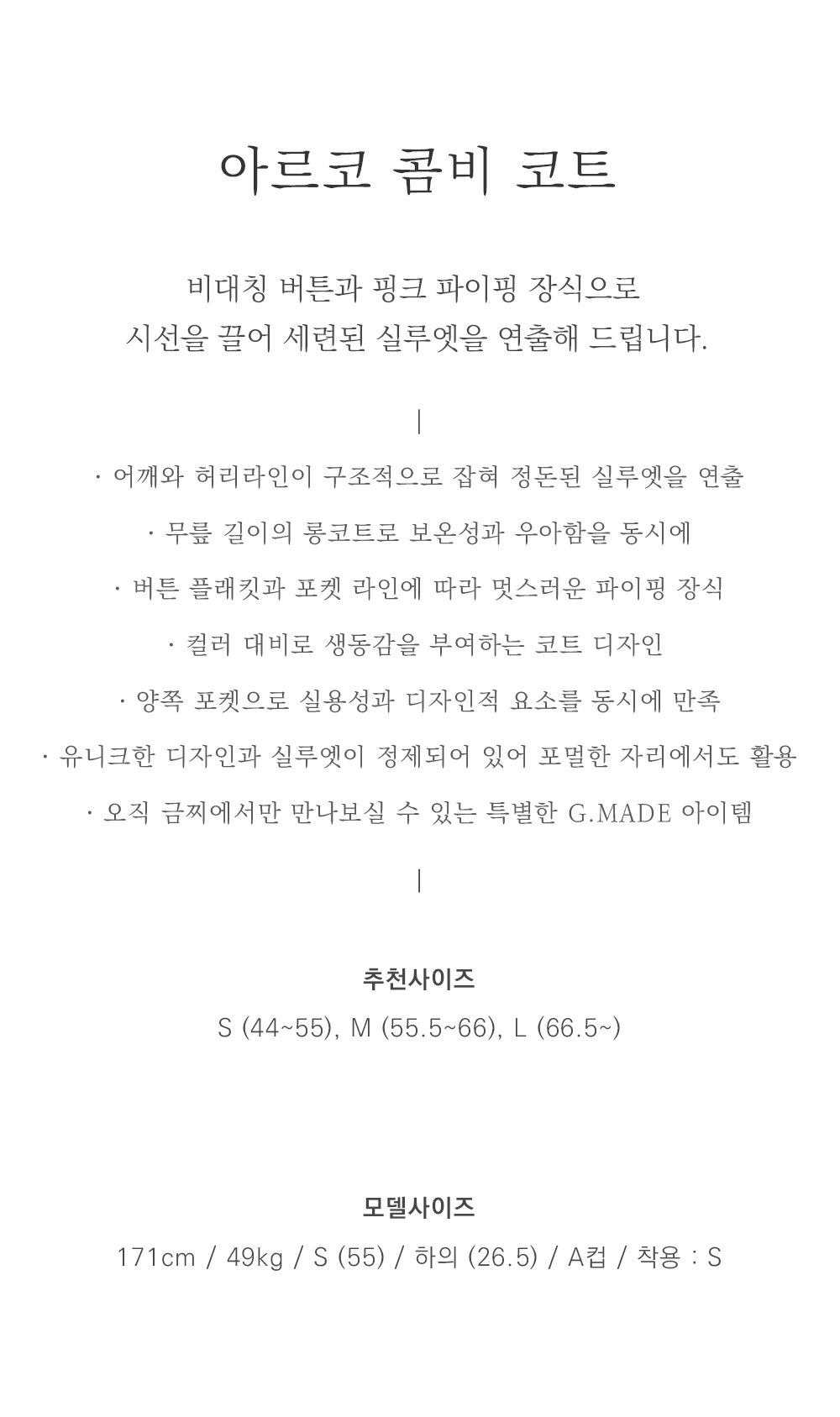 아르코 콤비 코트

비대칭 버튼과 핑크 파이핑 장식으로
시선을 끌어 세련된 실루엣을 연출해 드립니다.

|

· 어깨와 허리라인이 구조적으로 잡혀 정돈된 실루엣을 연출

· 무릎 길이의 롱코트로 보온성과 우아함을 동시에

· 버튼 플래킷과 포켓 라인에 따라 멋스러운 파이핑 장식

· 컬러 대비로 생동감을 부여하는 코트 디자인

· 양쪽 포켓으로 실용성과 디자인적 요소를 동시에 만족

· 유니크한 디자인과 실루엣이 정제되어 있어 포멀한 자리에서도 활용

· 오직 금찌에서만 만나보실 수 있는 특별한 G.MADE 아이템

|

추천사이즈

S (44~55), M (55.5~66), L (66.5~)

모델사이즈

171cm / 49kg / S (55) / 하의 (26.5) / A컵 / 착용 : S